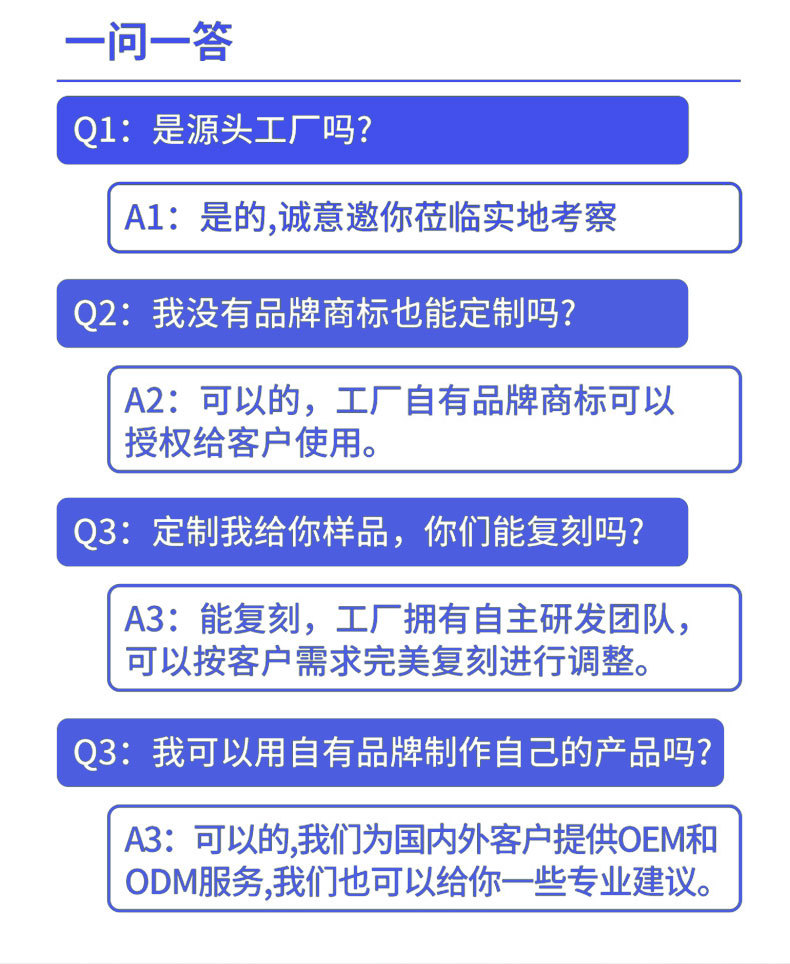 一问一答

Q1：是源头工厂吗?

A1：是的,诚意邀你莅临实地考察

Q2：我没有品牌商标也能定制吗?

A2：可以的，工厂自有品牌商标可以授权给客户使用。

Q3：定制我给你样品，你们能复刻吗?

A3：能复刻，工厂拥有自主研发团队，可以按客户需求完美复刻进行调整。

Q3：我可以用自有品牌制作自己的产品吗?

A3：可以的,我们为国内外客户提供OEM和ODM服务,我们也可以给你一些专业建议。